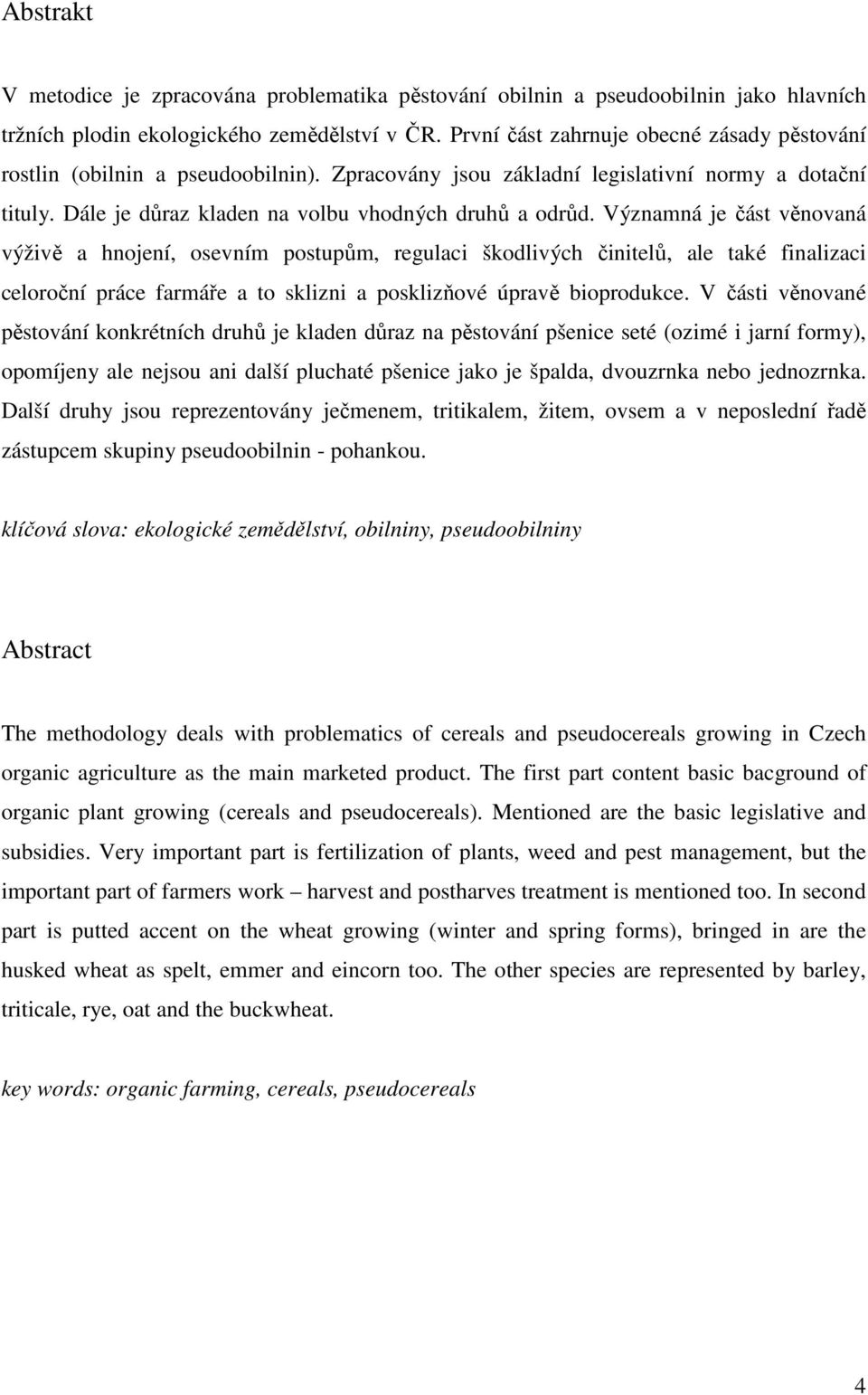 Abstrakt

V metodice je zpracována problematika pěstování obilnin a pseudoobilnin jako hlavních tržních plodin ekologického zemědělství v ČR. První část zahrnuje obecné zásady pěstování rostlin (obilnin a pseudoobilnin). Zpracovány jsou základní legislativní normy a dotační tituly. Dále je důraz kladen na volbu vhodných druhů a odrůd. Významná je část věnovaná výživě a hnojení, osevním postupům, regulaci škodlivých činitelů, ale také finalizaci celoroční práce farmáře a to sklizni a posklizňové úpravě bioprodukce. V části věnované pěstování konkrétních druhů je kladen důraz na pěstování pšenice seté (ozimé i jarní formy), opomíjeny ale nejsou ani další pluchaté pšenice jako je špalda, dvouzrnka nebo jednozrnka. Další druhy jsou reprezentovány ječmenem, tritikalem, žitem, ovsem a v neposlední řadě zástupcem skupiny pseudoobilnin - pohankou.

klíčová slova: ekologické zemědělství, obilniny, pseudoobilniny

Abstract

The methodology deals with problematics of cereals and pseudocereals growing in Czech organic agriculture as the main marketed product. The first part content basic bacground of organic plant growing (cereals and pseudocereals). Mentioned are the basic legislative and subsidies. Very important part is fertilization of plants, weed and pest management, but the important part of farmers work – harvest and postharves treatment is mentioned too. In second part is putted accent on the wheat growing (winter and spring forms), bringed in are the husked wheat as spelt, emmer and eincorn too. The other species are represented by barley, triticale, rye, oat and the buckwheat.

key words: organic farming, cereals, pseudocereals

4